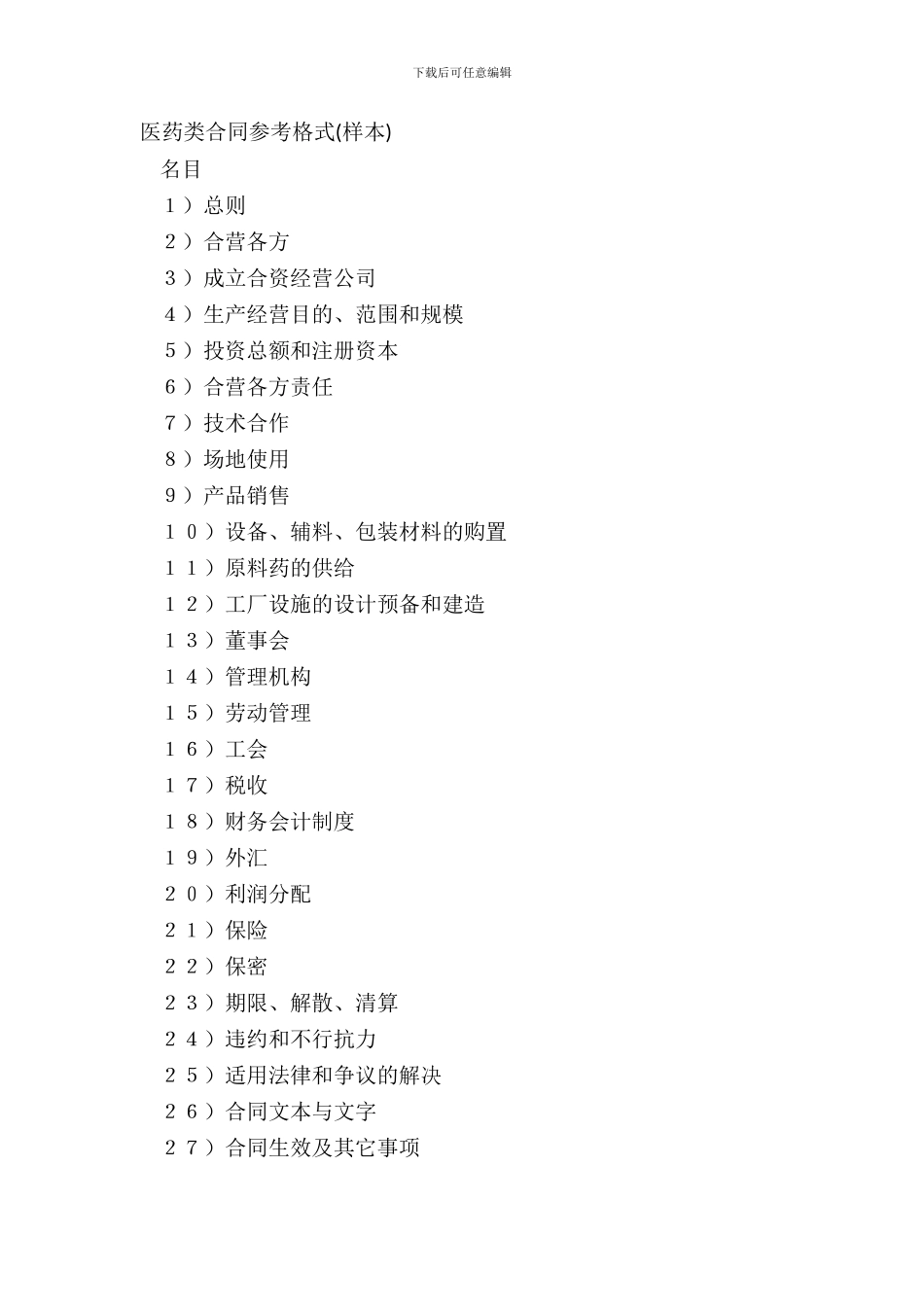 下载后可任意编辑

医药类合同参考格式(样本)

名目

１）总则

２）合营各方

３）成立合资经营公司

４）生产经营目的、范围和规模

５）投资总额和注册资本

６）合营各方责任

７）技术合作

８）场地使用

９）产品销售

１０）设备、辅料、包装材料的购置

１１）原料药的供给

１２）工厂设施的设计预备和建造

１３）董事会

１４）管理机构

１５）劳动管理

１６）工会

１７）税收

１８）财务会计制度

１９）外汇

２０）利润分配

２１）保险

２２）保密

２３）期限、解散、清算

２４）违约和不行抗力

２５）适用法律和争议的解决

２６）合同文本与文字

２７）合同生效及其它事项